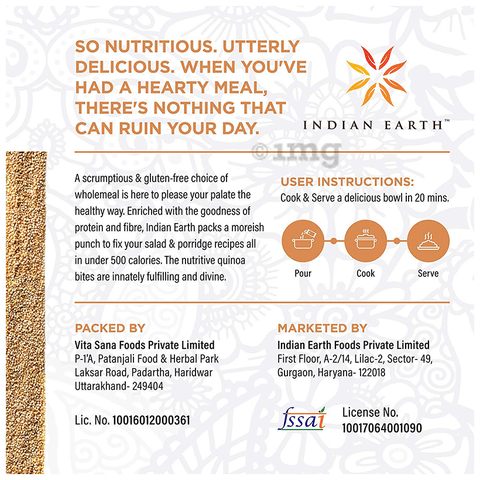 SO NUTRITIOUS. UTTERLY DELICIOUS. WHEN YOU'VE HAD A HEARTY MEAL, THERE'S NOTHING THAT CAN RUIN YOUR DAY.

INDIAN EARTH™

©1mg

A scrumptious & gluten-free choice of wholemeal is here to please your palate the healthy way. Enriched with the goodness of protein and fibre, Indian Earth packs a moreish punch to fix your salad & porridge recipes all in under 500 calories. The nutritive quinoa bites are innately fulfilling and divine.

USER INSTRUCTIONS:
Cook & Serve a delicious bowl in 20 mins.

Pour
Cook
Serve

PACKED BY
Vita Sana Foods Private Limited
P-1'A, Patanjali Food & Herbal Park
Laksar Road, Padartha, Haridwar
Uttarakhand- 249404

Lic. No. 10016012000361

MARKETED BY
Indian Earth Foods Private Limited
First Floor, A-2/14, Lilac-2, Sector- 49,
Gurgaon, Haryana- 122018

fssai
License No.
10017064001090